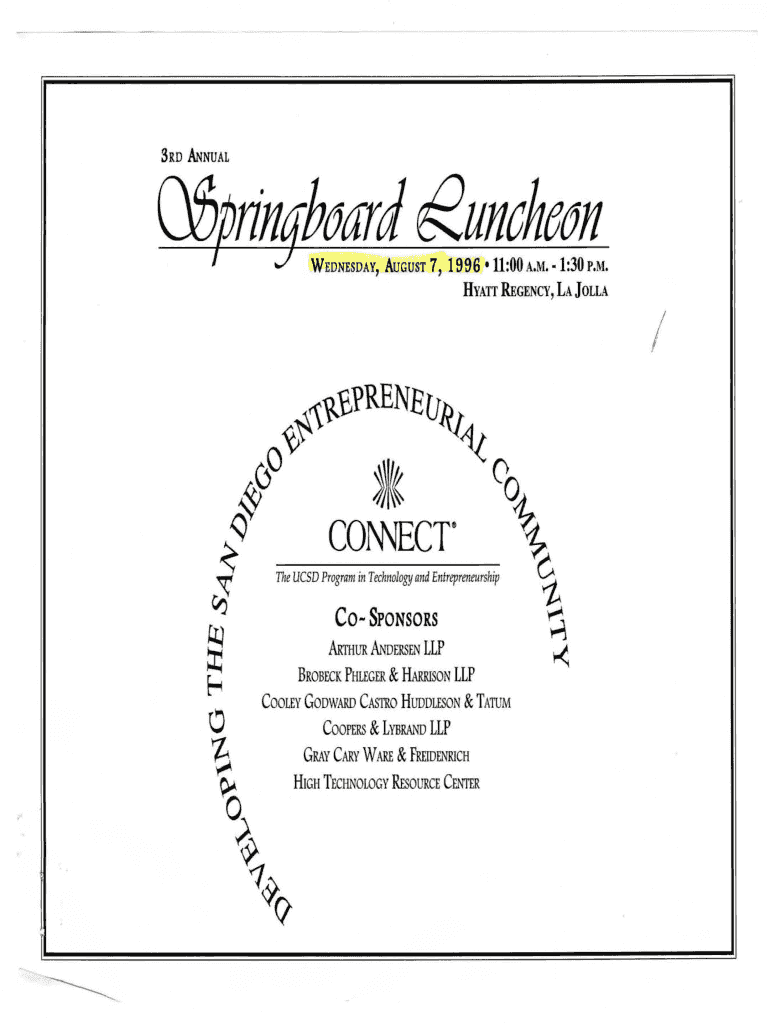 3RD ANNUAL

Springboard Luncheon

WEDNESDAY, AUGUST 7, 1996 • 11:00 A.M. - 1:30 P.M.
HYATT REGENCY, LA JOLLA

DEVELOPING THE SAN DIEGO ENTREPRENEURIAL COMMUNITY

CONNECT®

The UCSD Program in Technology and Entrepreneurship

CO-SPONSORS
ARTHUR ANDERSEN LLP
BROBECK PHLEGER & HARRISON LLP
COOLEY GODWARD CASTRO HUDDLESON & TATUM
COOPERS & LYBRAND LLP
GRAY CARY WARE & FREIDENRICH
HIGH TECHNOLOGY RESOURCE CENTER